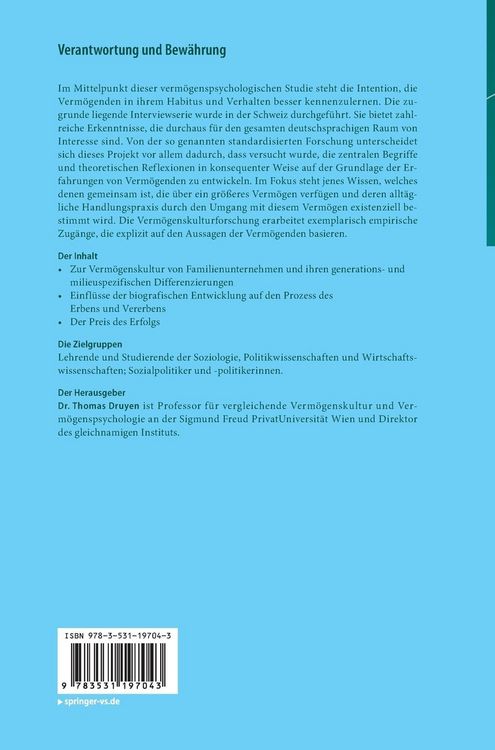 Verantwortung und Bewährung

Im Mittelpunkt dieser vermögenspsychologischen Studie steht die Intention, die Vermögenden in ihrem Habitus und Verhalten besser kennenzulernen. Die zugrunde liegende Interviewserie wurde in der Schweiz durchgeführt. Sie bietet zahlreiche Erkenntnisse, die durchaus für den gesamten deutschsprachigen Raum von Interesse sind. Von der so genannten standardisierten Forschung unterscheidet sich dieses Projekt vor allem dadurch, dass versucht wurde, die zentralen Begriffe und theoretischen Reflexionen in konsequenter Weise auf der Grundlage der Erfahrungen von Vermögenden zu entwickeln. Im Fokus steht jenes Wissen, welches denen gemeinsam ist, die über ein größeres Vermögen verfügen und deren alltägliche Handlungspraxis durch den Umgang mit diesem Vermögen existenziell bestimmt wird. Die Vermögenskulturforschung erarbeitet exemplarisch empirische Zugänge, die explizit auf den Aussagen der Vermögenden basieren.

Der Inhalt
• Zur Vermögenskultur von Familienunternehmen und ihren generations- und milieuspezifischen Differenzierungen
• Einflüsse der biografischen Entwicklung auf den Prozess des Erbens und Vererbens
• Der Preis des Erfolgs

Die Zielgruppen
Lehrende und Studierende der Soziologie, Politikwissenschaften und Wirtschaftswissenschaften; Sozialpolitiker und -politikerinnen.

Der Herausgeber
Dr. Thomas Druyen ist Professor für vergleichende Vermögenskultur und Vermögenspsychologie an der Sigmund Freud PrivatUniversität Wien und Direktor des gleichnamigen Instituts.

ISBN 978-3-531-19704-3

9 783531 197043

▸ springer-vs.de